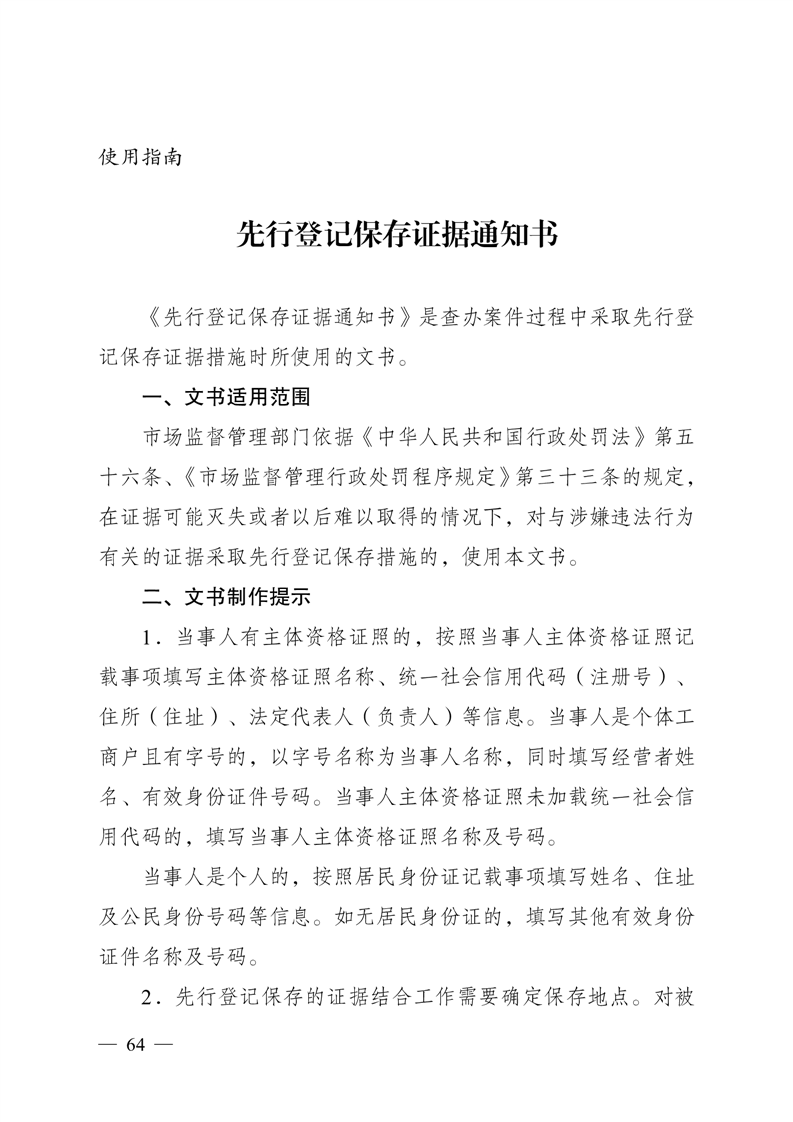 使用指南

先行登记保存证据通知书

《先行登记保存证据通知书》是查办案件过程中采取先行登记保存证据措施时所使用的文书。

一、文书适用范围

市场监督管理部门依据《中华人民共和国行政处罚法》第五十六条、《市场监督管理行政处罚程序规定》第三十三条的规定，在证据可能灭失或者以后难以取得的情况下，对与涉嫌违法行为有关的证据采取先行登记保存措施的，使用本文书。

二、文书制作提示

1．当事人有主体资格证照的，按照当事人主体资格证照记载事项填写主体资格证照名称、统一社会信用代码（注册号）、住所（住址）、法定代表人（负责人）等信息。当事人是个体工商户且有字号的，以字号名称为当事人名称，同时填写经营者姓名、有效身份证件号码。当事人主体资格证照未加载统一社会信用代码的，填写当事人主体资格证照名称及号码。

当事人是个人的，按照居民身份证记载事项填写姓名、住址及公民身份号码等信息。如无居民身份证的，填写其他有效身份证件名称及号码。

2．先行登记保存的证据结合工作需要确定保存地点。对被

— 64 —